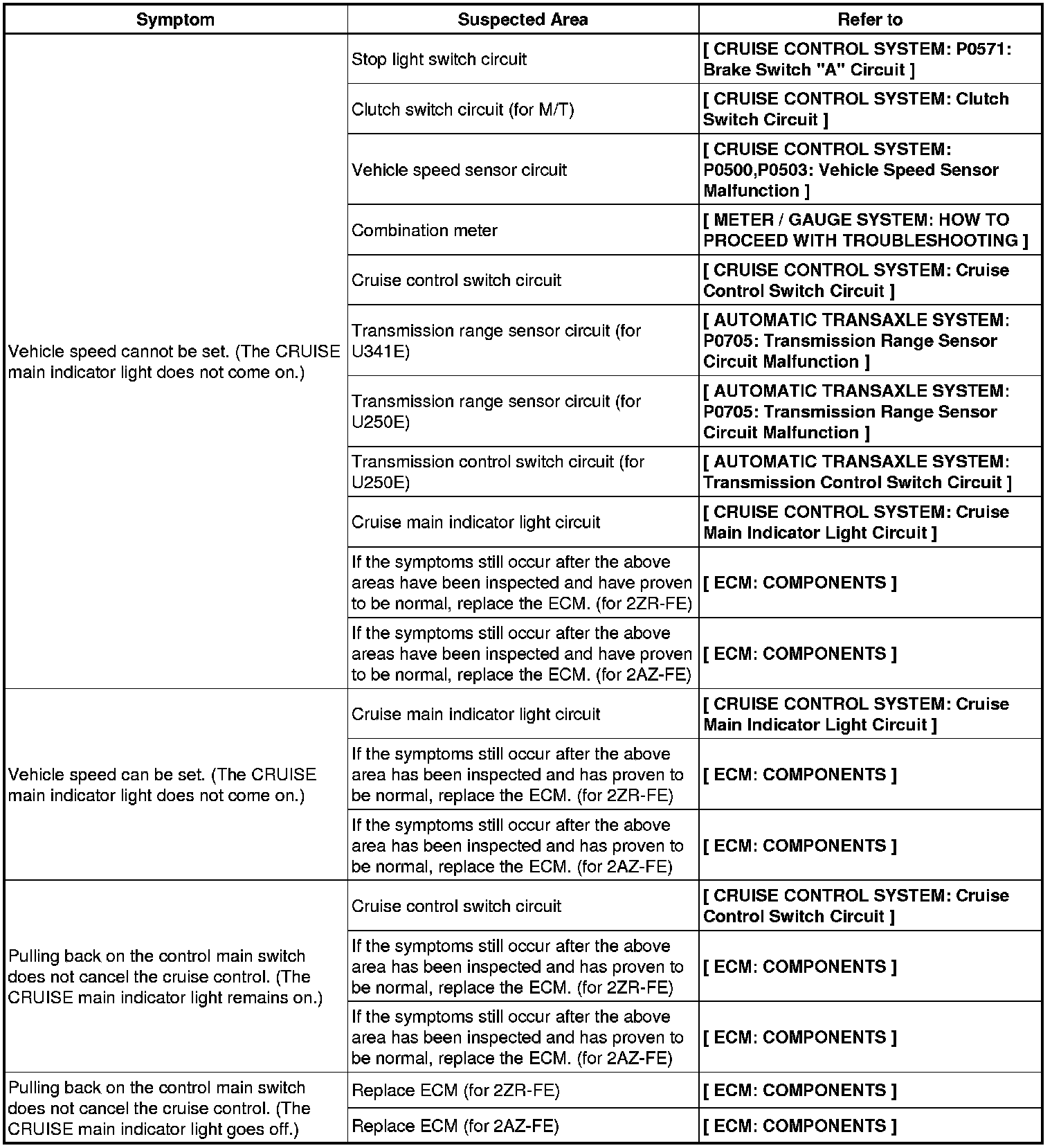 | Symptom | Suspected Area | Refer to |
|---|---|---|
| Vehicle speed cannot be set. (The CRUISE main indicator light does not come on.) | Stop light switch circuit | [ CRUISE CONTROL SYSTEM: P0571: Brake Switch "A" Circuit ] |
| | Clutch switch circuit (for M/T) | [ CRUISE CONTROL SYSTEM: Clutch Switch Circuit ] |
| | Vehicle speed sensor circuit | [ CRUISE CONTROL SYSTEM: P0500,P0503: Vehicle Speed Sensor Malfunction ] |
| | Combination meter | [ METER / GAUGE SYSTEM: HOW TO PROCEED WITH TROUBLESHOOTING ] |
| | Cruise control switch circuit | [ CRUISE CONTROL SYSTEM: Cruise Control Switch Circuit ] |
| | Transmission range sensor circuit (for U341E) | [ AUTOMATIC TRANSAXLE SYSTEM: P0705: Transmission Range Sensor Circuit Malfunction ] |
| | Transmission range sensor circuit (for U250E) | [ AUTOMATIC TRANSAXLE SYSTEM: P0705: Transmission Range Sensor Circuit Malfunction ] |
| | Transmission control switch circuit (for U250E) | [ AUTOMATIC TRANSAXLE SYSTEM: Transmission Control Switch Circuit ] |
| | Cruise main indicator light circuit | [ CRUISE CONTROL SYSTEM: Cruise Main Indicator Light Circuit ] |
| | If the symptoms still occur after the above areas have been inspected and have proven to be normal, replace the ECM. (for 2ZR-FE) | [ ECM: COMPONENTS ] |
| | If the symptoms still occur after the above areas have been inspected and have proven to be normal, replace the ECM. (for 2AZ-FE) | [ ECM: COMPONENTS ] |
| Vehicle speed can be set. (The CRUISE main indicator light does not come on.) | Cruise main indicator light circuit | [ CRUISE CONTROL SYSTEM: Cruise Main Indicator Light Circuit ] |
| | If the symptoms still occur after the above area has been inspected and has proven to be normal, replace the ECM. (for 2ZR-FE) | [ ECM: COMPONENTS ] |
| | If the symptoms still occur after the above area has been inspected and has proven to be normal, replace the ECM. (for 2AZ-FE) | [ ECM: COMPONENTS ] |
| Pulling back on the control main switch does not cancel the cruise control. (The CRUISE main indicator light remains on.) | Cruise control switch circuit | [ CRUISE CONTROL SYSTEM: Cruise Control Switch Circuit ] |
| | If the symptoms still occur after the above area has been inspected and has proven to be normal, replace the ECM. (for 2ZR-FE) | [ ECM: COMPONENTS ] |
| | If the symptoms still occur after the above area has been inspected and has proven to be normal, replace the ECM. (for 2AZ-FE) | [ ECM: COMPONENTS ] |
| Pulling back on the control main switch does not cancel the cruise control. (The CRUISE main indicator light goes off.) | Replace ECM (for 2ZR-FE) | [ ECM: COMPONENTS ] |
| | Replace ECM (for 2AZ-FE) | [ ECM: COMPONENTS ] |